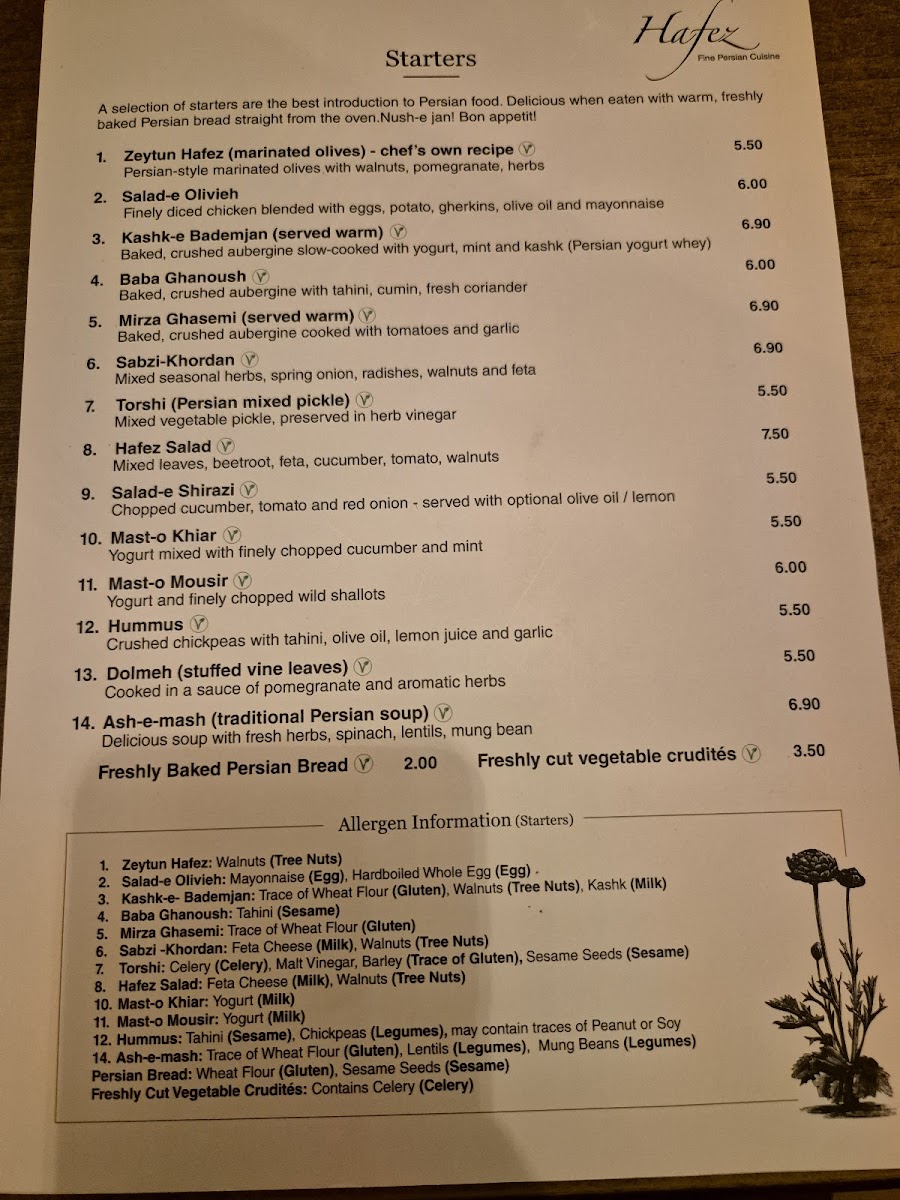 Hafez
Fine Persian Cuisine

Starters

A selection of starters are the best introduction to Persian food. Delicious when eaten with warm, freshly baked Persian bread straight from the oven.Nush-e jan! Bon appetit!

1. Zeytun Hafez (marinated olives) - chef's own recipe Ⓥ 5.50
Persian-style marinated olives with walnuts, pomegranate, herbs

2. Salad-e Olivieh 6.00
Finely diced chicken blended with eggs, potato, gherkins, olive oil and mayonnaise

3. Kashk-e Bademjan (served warm) Ⓥ 6.90
Baked, crushed aubergine slow-cooked with yogurt, mint and kashk (Persian yogurt whey)

4. Baba Ghanoush Ⓥ 6.00
Baked, crushed aubergine with tahini, cumin, fresh coriander

5. Mirza Ghasemi (served warm) Ⓥ 6.90
Baked, crushed aubergine cooked with tomatoes and garlic

6. Sabzi-Khordan Ⓥ 6.90
Mixed seasonal herbs, spring onion, radishes, walnuts and feta

7. Torshi (Persian mixed pickle) Ⓥ 5.50
Mixed vegetable pickle, preserved in herb vinegar

8. Hafez Salad Ⓥ 7.50
Mixed leaves, beetroot, feta, cucumber, tomato, walnuts

9. Salad-e Shirazi Ⓥ 5.50
Chopped cucumber, tomato and red onion - served with optional olive oil / lemon

10. Mast-o Khiar Ⓥ 5.50
Yogurt mixed with finely chopped cucumber and mint

11. Mast-o Mousir Ⓥ 6.00
Yogurt and finely chopped wild shallots

12. Hummus Ⓥ 5.50
Crushed chickpeas with tahini, olive oil, lemon juice and garlic

13. Dolmeh (stuffed vine leaves) Ⓥ 5.50
Cooked in a sauce of pomegranate and aromatic herbs

14. Ash-e-mash (traditional Persian soup) Ⓥ 6.90
Delicious soup with fresh herbs, spinach, lentils, mung bean

Freshly Baked Persian Bread Ⓥ 2.00 Freshly cut vegetable crudités Ⓥ 3.50

Allergen Information (Starters)

1. Zeytun Hafez: Walnuts (Tree Nuts)
2. Salad-e Olivieh: Mayonnaise (Egg), Hardboiled Whole Egg (Egg)
3. Kashk-e- Bademjan: Trace of Wheat Flour (Gluten), Walnuts (Tree Nuts), Kashk (Milk)
4. Baba Ghanoush: Tahini (Sesame)
5. Mirza Ghasemi: Trace of Wheat Flour (Gluten)
6. Sabzi -Khordan: Feta Cheese (Milk), Walnuts (Tree Nuts)
7. Torshi: Celery (Celery), Malt Vinegar, Barley (Trace of Gluten), Sesame Seeds (Sesame)
8. Hafez Salad: Feta Cheese (Milk), Walnuts (Tree Nuts)
10. Mast-o Khiar: Yogurt (Milk)
11. Mast-o Mousir: Yogurt (Milk)
12. Hummus: Tahini (Sesame), Chickpeas (Legumes), may contain traces of Peanut or Soy
14. Ash-e-mash: Trace of Wheat Flour (Gluten), Lentils (Legumes), Mung Beans (Legumes)
Persian Bread: Wheat Flour (Gluten), Sesame Seeds (Sesame)
Freshly Cut Vegetable Crudités: Contains Celery (Celery)